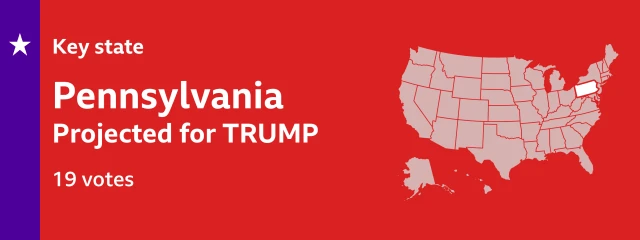 Key state

Pennsylvania
Projected for TRUMP

19 votes